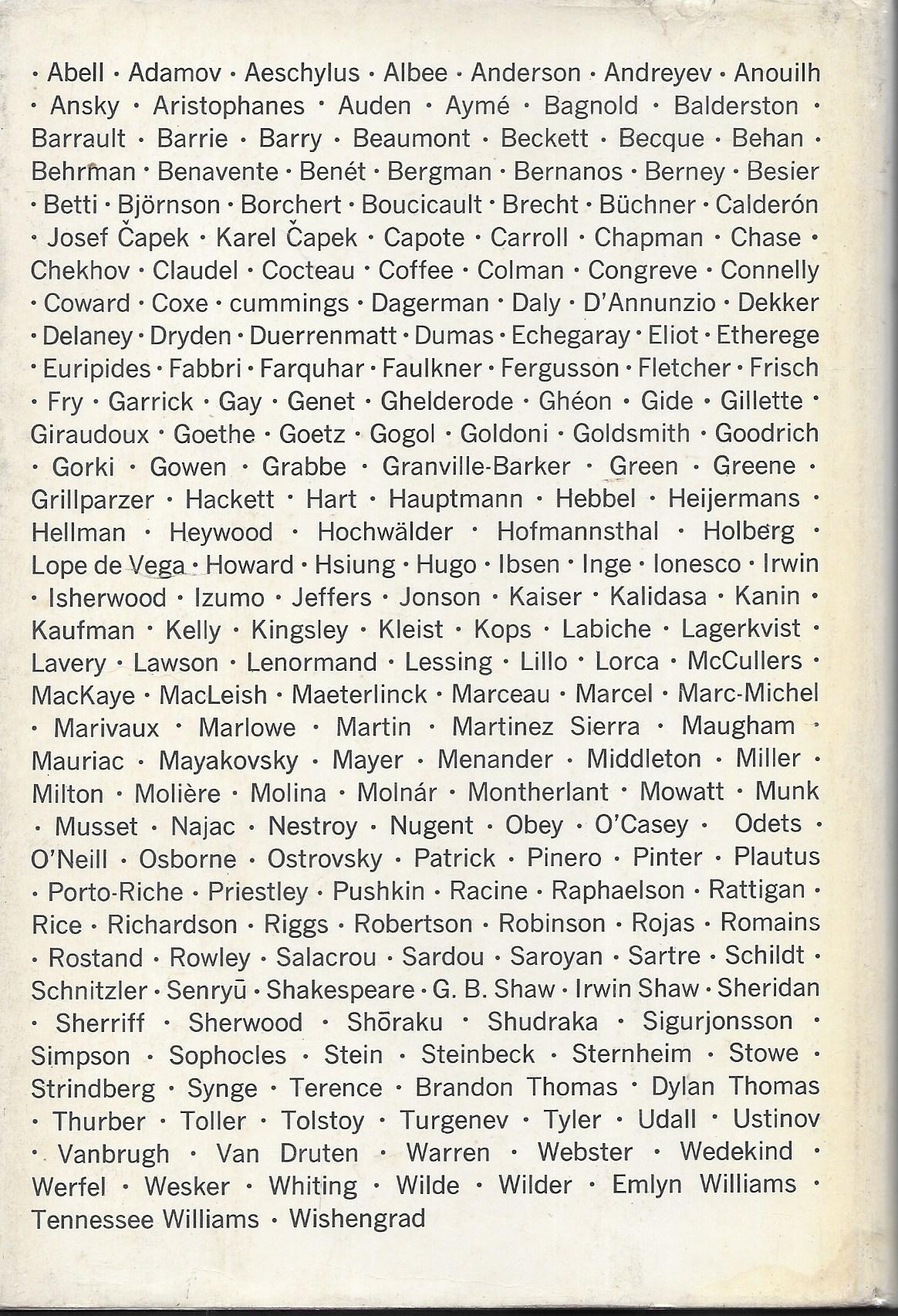 · Abell · Adamov · Aeschylus · Albee · Anderson · Andreyev · Anouilh · Ansky · Aristophanes · Auden · Aymé · Bagnold · Balderston · Barrault · Barrie · Barry · Beaumont · Beckett · Becque · Behan · Behrman · Benavente · Benét · Bergman · Bernanos · Berney · Besier · Betti · Björnson · Borchert · Boucicault · Brecht · Büchner · Calderón · Josef Čapek · Karel Čapek · Capote · Carroll · Chapman · Chase · Chekhov · Claudel · Cocteau · Coffee · Colman · Congreve · Connelly · Coward · Coxe · cummings · Dagerman · Daly · D'Annunzio · Dekker · Delaney · Dryden · Duerrenmatt · Dumas · Echegaray · Eliot · Etherege · Euripides · Fabbri · Farquhar · Faulkner · Fergusson · Fletcher · Frisch · Fry · Garrick · Gay · Genet · Ghelderode · Ghéon · Gide · Gillette · Giraudoux · Goethe · Goetz · Gogol · Goldoni · Goldsmith · Goodrich · Gorki · Gowen · Grabbe · Granville-Barker · Green · Greene · Grillparzer · Hackett · Hart · Hauptmann · Hebbel · Heijermans · Hellman · Heywood · Hochwälder · Hofmannsthal · Holberg · Lope de Vega · Howard · Hsiung · Hugo · Ibsen · Inge · Ionesco · Irwin · Isherwood · Izumo · Jeffers · Jonson · Kaiser · Kalidasa · Kanin · Kaufman · Kelly · Kingsley · Kleist · Kops · Labiche · Lagerkvist · Lavery · Lawson · Lenormand · Lessing · Lillo · Lorca · McCullers · MacKaye · MacLeish · Maeterlinck · Marceau · Marcel · Marc-Michel · Marivaux · Marlowe · Martin · Martinez Sierra · Maugham · Mauriac · Mayakovsky · Mayer · Menander · Middleton · Miller · Milton · Molière · Molina · Molnár · Montherlant · Mowatt · Munk · Musset · Najac · Nestroy · Nugent · Obey · O'Casey · Odets · O'Neill · Osborne · Ostrovsky · Patrick · Pinero · Pinter · Plautus · Porto-Riche · Priestley · Pushkin · Racine · Raphaelson · Rattigan · Rice · Richardson · Riggs · Robertson · Robinson · Rojas · Romains · Rostand · Rowley · Salacrou · Sardou · Saroyan · Sartre · Schildt · Schnitzler · Senryū · Shakespeare · G. B. Shaw · Irwin Shaw · Sheridan · Sherriff · Sherwood · Shōraku · Shudraka · Sigurjonsson · Simpson · Sophocles · Stein · Steinbeck · Sternheim · Stowe · Strindberg · Synge · Terence · Brandon Thomas · Dylan Thomas · Thurber · Toller · Tolstoy · Turgenev · Tyler · Udall · Ustinov · Vanbrugh · Van Druten · Warren · Webster · Wedekind · Werfel · Wesker · Whiting · Wilde · Wilder · Emlyn Williams · Tennessee Williams · Wishengrad